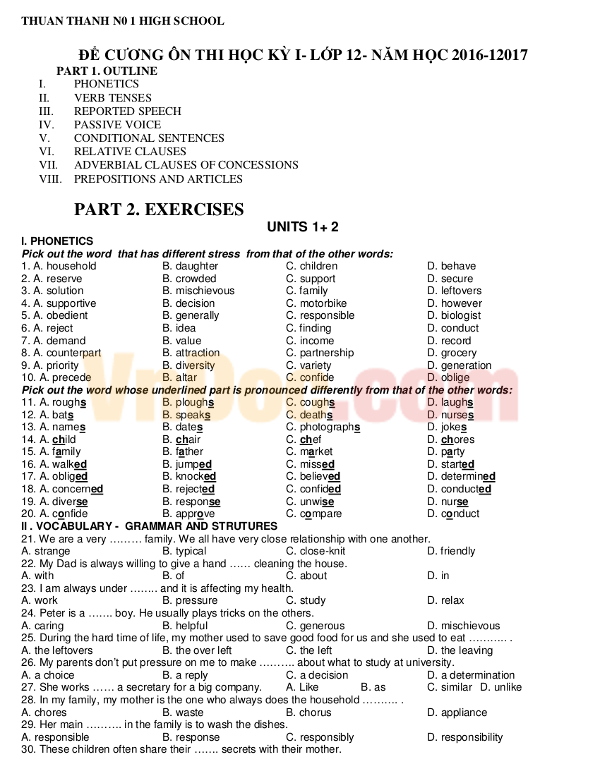 THUAN THANH N0 1 HIGH SCHOOL

ĐỀ CƯƠNG ÔN THI HỌC KỲ I- LỚP 12- NĂM HỌC 2016-12017

PART 1. OUTLINE
I. PHONETICS
II. VERB TENSES
III. REPORTED SPEECH
IV. PASSIVE VOICE
V. CONDITIONAL SENTENCES
VI. RELATIVE CLAUSES
VII. ADVERBIAL CLAUSES OF CONCESSIONS
VIII. PREPOSITIONS AND ARTICLES

PART 2. EXERCISES

UNITS 1+ 2

I. PHONETICS
Pick out the word that has different stress from that of the other words:
1. A. household B. daughter C. children D. behave
2. A. reserve B. crowded C. support D. secure
3. A. solution B. mischievous C. family D. leftovers
4. A. supportive B. decision C. motorbike D. however
5. A. obedient B. generally C. responsible D. biologist
6. A. reject B. idea C. finding D. conduct
7. A. demand B. value C. income D. record
8. A. counterpart B. attraction C. partnership D. grocery
9. A. priority B. diversity C. variety D. generation
10. A. precede B. altar C. confide D. oblige
Pick out the word whose underlined part is pronounced differently from that of the other words:
11. A. roughs B. ploughs C. coughs D. laughs
12. A. bats B. speaks C. deaths D. nurses
13. A. names B. dates C. photographs D. jokes
14. A. child B. chair C. chef D. chores
15. A. family B. father C. market D. party
16. A. walked B. jumped C. missed D. started
17. A. obliged B. knocked C. believed D. determined
18. A. concerned B. rejected C. confided D. conducted
19. A. diverse B. response C. unwise D. nurse
20. A. confide B. approve C. compare D. conduct
II . VOCABULARY - GRAMMAR AND STRUTURES
21. We are a very ……… family. We all have very close relationship with one another.
A. strange B. typical C. close-knit D. friendly
22. My Dad is always willing to give a hand …… cleaning the house.
A. with B. of C. about D. in
23. I am always under …….. and it is affecting my health.
A. work B. pressure C. study D. relax
24. Peter is a ……. boy. He usually plays tricks on the others.
A. caring B. helpful C. generous D. mischievous
25. During the hard time of life, my mother used to save good food for us and she used to eat ……….. .
A. the leftovers B. the over left C. the left D. the leaving
26. My parents don't put pressure on me to make ………. about what to study at university.
A. a choice B. a reply C. a decision D. a determination
27. She works …… a secretary for a big company. A. Like B. as C. similar D. unlike
28. In my family, my mother is the one who always does the household ………. .
A. chores B. waste B. chorus D. appliance
29. Her main ………. in the family is to wash the dishes.
A. responsible B. response C. responsibly D. responsibility
30. These children often share their ……. secrets with their mother.